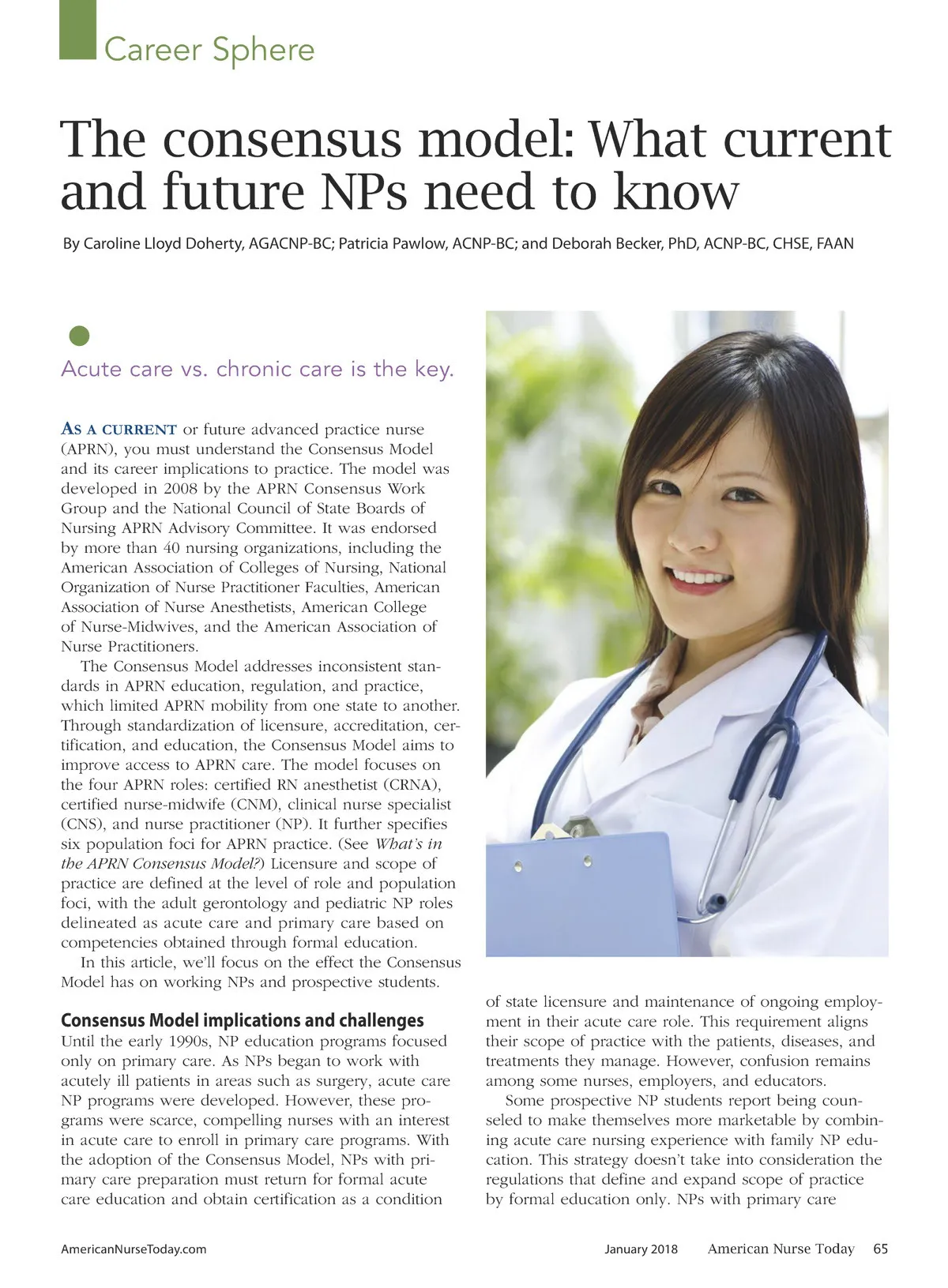 Career Sphere

The consensus model: What current and future NPs need to know

By Caroline Lloyd Doherty, AGACNP-BC; Patricia Pawlow, ACNP-BC; and Deborah Becker, PhD, ACNP-BC, CHSE, FAAN

Acute care vs. chronic care is the key.

AS A CURRENT or future advanced practice nurse (APRN), you must understand the Consensus Model and its career implications to practice. The model was developed in 2008 by the APRN Consensus Work Group and the National Council of State Boards of Nursing APRN Advisory Committee. It was endorsed by more than 40 nursing organizations, including the American Association of Colleges of Nursing, National Organization of Nurse Practitioner Faculties, American Association of Nurse Anesthetists, American College of Nurse-Midwives, and the American Association of Nurse Practitioners.

The Consensus Model addresses inconsistent standards in APRN education, regulation, and practice, which limited APRN mobility from one state to another. Through standardization of licensure, accreditation, certification, and education, the Consensus Model aims to improve access to APRN care. The model focuses on the four APRN roles: certified RN anesthetist (CRNA), certified nurse-midwife (CNM), clinical nurse specialist (CNS), and nurse practitioner (NP). It further specifies six population foci for APRN practice. (See What's in the APRN Consensus Model?) Licensure and scope of practice are defined at the level of role and population foci, with the adult gerontology and pediatric NP roles delineated as acute care and primary care based on competencies obtained through formal education.

In this article, we'll focus on the effect the Consensus Model has on working NPs and prospective students.

Consensus Model implications and challenges
Until the early 1990s, NP education programs focused only on primary care. As NPs began to work with acutely ill patients in areas such as surgery, acute care NP programs were developed. However, these programs were scarce, compelling nurses with an interest in acute care to enroll in primary care programs. With the adoption of the Consensus Model, NPs with primary care preparation must return for formal acute care education and obtain certification as a condition of state licensure and maintenance of ongoing employment in their acute care role. This requirement aligns their scope of practice with the patients, diseases, and treatments they manage. However, confusion remains among some nurses, employers, and educators.

Some prospective NP students report being counseled to make themselves more marketable by combining acute care nursing experience with family NP education. This strategy doesn't take into consideration the regulations that define and expand scope of practice by formal education only. NPs with primary care

AmericanNurseToday.com

January 2018 American Nurse Today 65